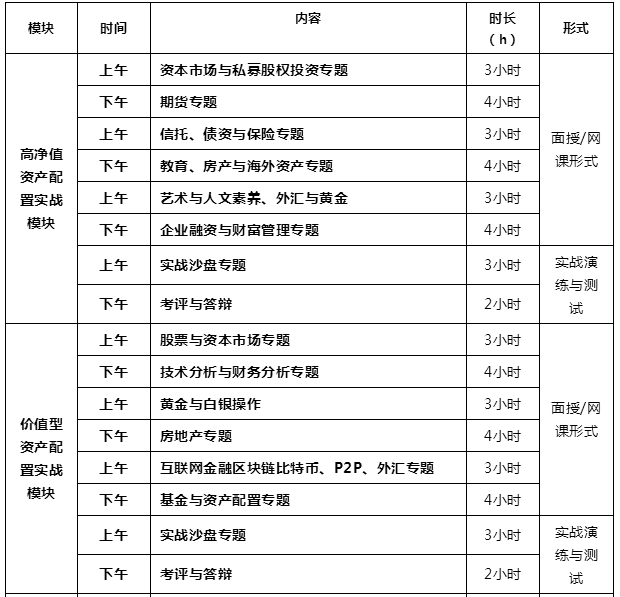 | 模块 | 时间 | 内容 | 时长（h） | 形式 |
|---|---|---|---|---|
| 高净值资产配置实战模块 | 上午 | 资本市场与私募股权投资专题 | 3小时 | 面授/网课形式 |
| | 下午 | 期货专题 | 4小时 | |
| | 上午 | 信托、债资与保险专题 | 3小时 | |
| | 下午 | 教育、房产与海外资产专题 | 4小时 | |
| | 上午 | 艺术与人文素养、外汇与黄金 | 3小时 | |
| | 下午 | 企业融资与财富管理专题 | 4小时 | |
| | 上午 | 实战沙盘专题 | 3小时 | 实战演练与测试 |
| | 下午 | 考评与答辩 | 2小时 | |
| 价值型资产配置实战模块 | 上午 | 股票与资本市场专题 | 3小时 | 面授/网课形式 |
| | 下午 | 技术分析与财务分析专题 | 4小时 | |
| | 上午 | 黄金与白银操作 | 3小时 | |
| | 下午 | 房地产专题 | 4小时 | |
| | 上午 | 互联网金融区块链比特币、P2P、外汇专题 | 3小时 | |
| | 下午 | 基金与资产配置专题 | 4小时 | |
| | 上午 | 实战沙盘专题 | 3小时 | 实战演练与测试 |
| | 下午 | 考评与答辩 | 2小时 | |